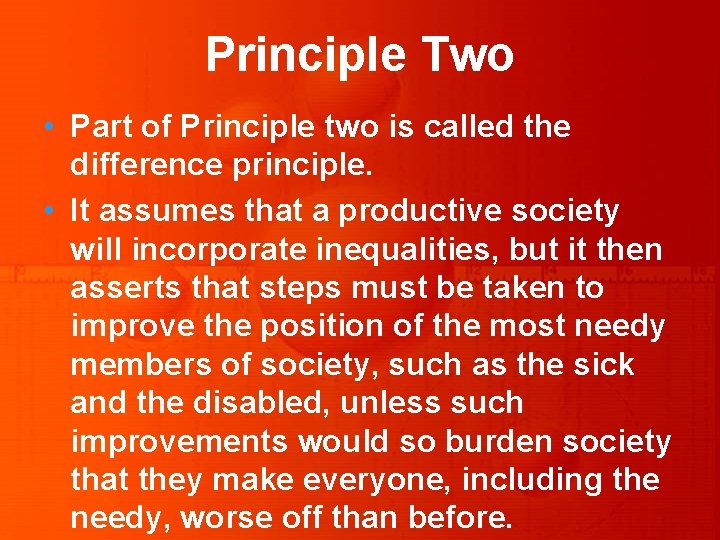 Principle Two

• Part of Principle two is called the difference principle.

• It assumes that a productive society will incorporate inequalities, but it then asserts that steps must be taken to improve the position of the most needy members of society, such as the sick and the disabled, unless such improvements would so burden society that they make everyone, including the needy, worse off than before.